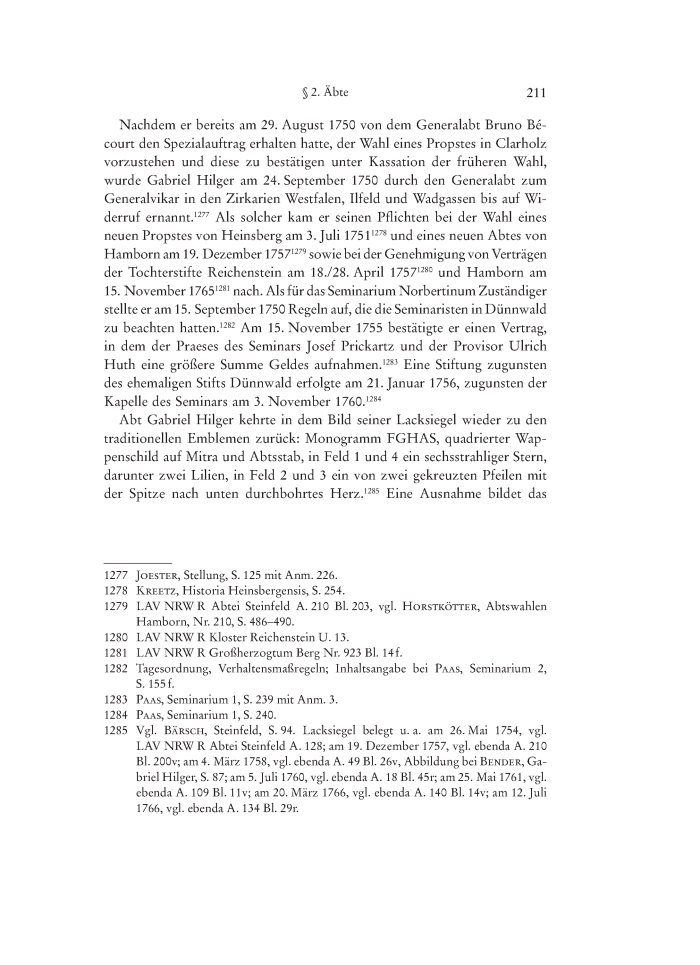 § 2. Äbte 211

Nachdem er bereits am 29. August 1750 von dem Generalabt Bruno Bécourt den Spezialauftrag erhalten hatte, der Wahl eines Propstes in Clarholz vorzustehen und diese zu bestätigen unter Kassation der früheren Wahl, wurde Gabriel Hilger am 24. September 1750 durch den Generalabt zum Generalvikar in den Zirkarien Westfalen, Ilfeld und Wadgassen bis auf Widerruf ernannt.$^{1277}$ Als solcher kam er seinen Pflichten bei der Wahl eines neuen Propstes von Heinsberg am 3. Juli 1751$^{1278}$ und eines neuen Abtes von Hamborn am 19. Dezember 1757$^{1279}$ sowie bei der Genehmigung von Verträgen der Tochterstifte Reichenstein am 18./28. April 1757$^{1280}$ und Hamborn am 15. November 1765$^{1281}$ nach. Als für das Seminarium Norbertinum Zuständiger stellte er am 15. September 1750 Regeln auf, die die Seminaristen in Dünnwald zu beachten hatten.$^{1282}$ Am 15. November 1755 bestätigte er einen Vertrag, in dem der Praeses des Seminars Josef Prickartz und der Provisor Ulrich Huth eine größere Summe Geldes aufnahmen.$^{1283}$ Eine Stiftung zugunsten des ehemaligen Stifts Dünnwald erfolgte am 21. Januar 1756, zugunsten der Kapelle des Seminars am 3. November 1760.$^{1284}$

Abt Gabriel Hilger kehrte in dem Bild seiner Lacksiegel wieder zu den traditionellen Emblemen zurück: Monogramm FGHAS, quadrierter Wappenschild auf Mitra und Abtsstab, in Feld 1 und 4 ein sechsstrahliger Stern, darunter zwei Lilien, in Feld 2 und 3 ein von zwei gekreuzten Pfeilen mit der Spitze nach unten durchbohrtes Herz.$^{1285}$ Eine Ausnahme bildet das

1277 Joester, Stellung, S. 125 mit Anm. 226.
1278 Kreetz, Historia Heinsbergensis, S. 254.
1279 LAV NRW R Abtei Steinfeld A. 210 Bl. 203, vgl. Horstkötter, Abtswahlen Hamborn, Nr. 210, S. 486–490.
1280 LAV NRW R Kloster Reichenstein U. 13.
1281 LAV NRW R Großherzogtum Berg Nr. 923 Bl. 14 f.
1282 Tagesordnung, Verhaltensmaßregeln; Inhaltsangabe bei Paas, Seminarium 2, S. 155 f.
1283 Paas, Seminarium 1, S. 239 mit Anm. 3.
1284 Paas, Seminarium 1, S. 240.
1285 Vgl. Bärsch, Steinfeld, S. 94. Lacksiegel belegt u. a. am 26. Mai 1754, vgl. LAV NRW R Abtei Steinfeld A. 128; am 19. Dezember 1757, vgl. ebenda A. 210 Bl. 200v; am 4. März 1758, vgl. ebenda A. 49 Bl. 26v, Abbildung bei Bender, Gabriel Hilger, S. 87; am 5. Juli 1760, vgl. ebenda A. 18 Bl. 45r; am 25. Mai 1761, vgl. ebenda A. 109 Bl. 11v; am 20. März 1766, vgl. ebenda A. 140 Bl. 14v; am 12. Juli 1766, vgl. ebenda A. 134 Bl. 29r.